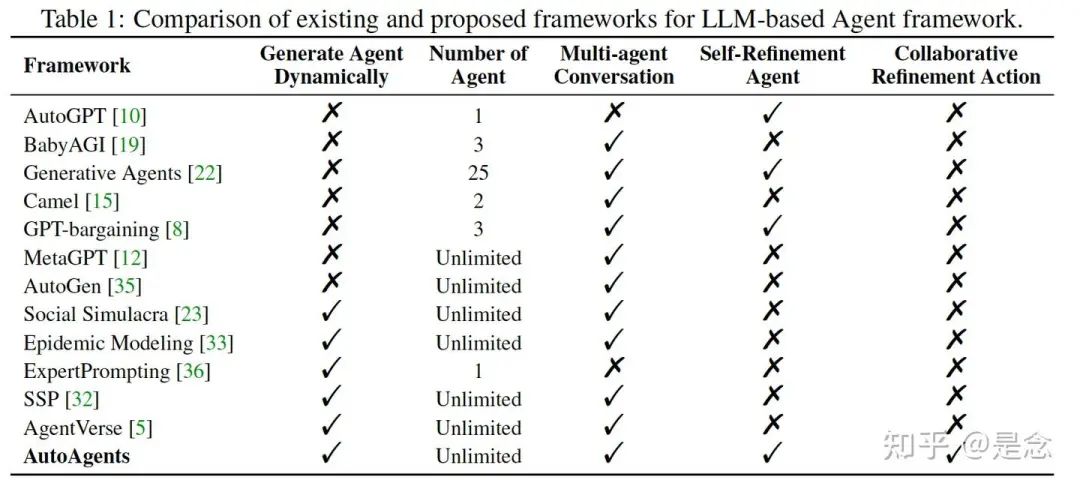 Table 1: Comparison of existing and proposed frameworks for LLM-based Agent framework.

| Framework | Generate Agent Dynamically | Number of Agent | Multi-agent Conversation | Self-Refinement Agent | Collaborative Refinement Action |
|---|---|---|---|---|---|
| AutoGPT [10] | ✗ | 1 | ✗ | ✓ | ✗ |
| BabyAGI [19] | ✗ | 3 | ✓ | ✗ | ✗ |
| Generative Agents [22] | ✗ | 25 | ✓ | ✓ | ✗ |
| Camel [15] | ✗ | 2 | ✓ | ✗ | ✗ |
| GPT-bargaining [8] | ✗ | 3 | ✓ | ✓ | ✗ |
| MetaGPT [12] | ✗ | Unlimited | ✓ | ✗ | ✗ |
| AutoGen [35] | ✗ | Unlimited | ✓ | ✗ | ✗ |
| Social Simulacra [23] | ✓ | Unlimited | ✓ | ✗ | ✗ |
| Epidemic Modeling [33] | ✓ | Unlimited | ✓ | ✗ | ✗ |
| ExpertPrompting [36] | ✓ | 1 | ✗ | ✗ | ✗ |
| SSP [32] | ✓ | Unlimited | ✓ | ✗ | ✗ |
| AgentVerse [5] | ✓ | Unlimited | ✓ | ✗ | ✗ |
| **AutoAgents** | ✓ | Unlimited | ✓ | ✓ | ✓ |

知乎 @是念